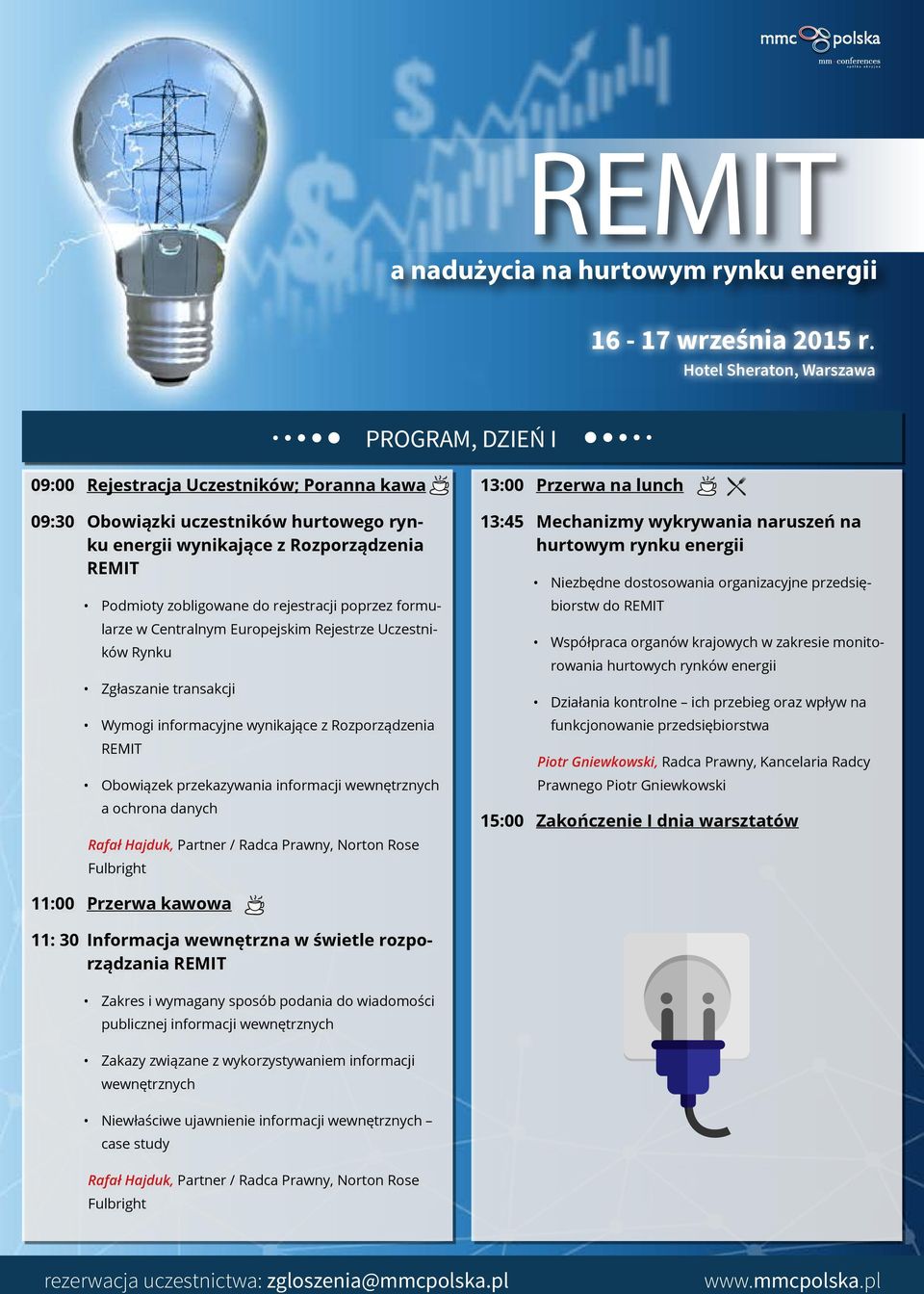 mmc polska
mm conferences

REMIT
a nadużycia na hurtowym rynku energii

16 - 17 września 2015 r.
Hotel Sheraton, Warszawa

PROGRAM, DZIEŃ I

09:00 Rejestracja Uczestników; Poranna kawa

09:30 Obowiązki uczestników hurtowego rynku energii wynikające z Rozporządzenia REMIT

• Podmioty zobligowane do rejestracji poprzez formularze w Centralnym Europejskim Rejestrze Uczestników Rynku

• Zgłaszanie transakcji

• Wymogi informacyjne wynikające z Rozporządzenia REMIT

• Obowiązek przekazywania informacji wewnętrznych a ochrona danych

Rafał Hajduk, Partner / Radca Prawny, Norton Rose Fulbright

11:00 Przerwa kawowa

11: 30 Informacja wewnętrzna w świetle rozporządzania REMIT

• Zakres i wymagany sposób podania do wiadomości publicznej informacji wewnętrznych

• Zakazy związane z wykorzystywaniem informacji wewnętrznych

• Niewłaściwe ujawnienie informacji wewnętrznych – case study

Rafał Hajduk, Partner / Radca Prawny, Norton Rose Fulbright

13:00 Przerwa na lunch

13:45 Mechanizmy wykrywania naruszeń na hurtowym rynku energii

• Niezbędne dostosowania organizacyjne przedsiębiorstw do REMIT

• Współpraca organów krajowych w zakresie monitorowania hurtowych rynków energii

• Działania kontrolne – ich przebieg oraz wpływ na funkcjonowanie przedsiębiorstwa

Piotr Gniewkowski, Radca Prawny, Kancelaria Radcy Prawnego Piotr Gniewkowski

15:00 Zakończenie I dnia warsztatów

rezerwacja uczestnictwa: zgloszenia@mmcpolska.pl
www.mmcpolska.pl